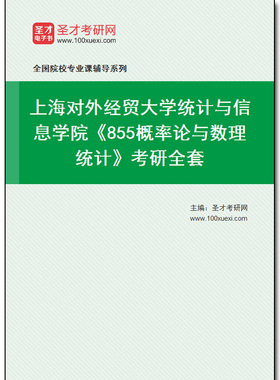 圣才
电子书
圣才考研网
www.100xuexi.com

全国院校专业课辅导系列

上海对外经贸大学统计与信息学院《855概率论与数理统计》考研全套

主编：圣才考研网
www.100xuexi.com